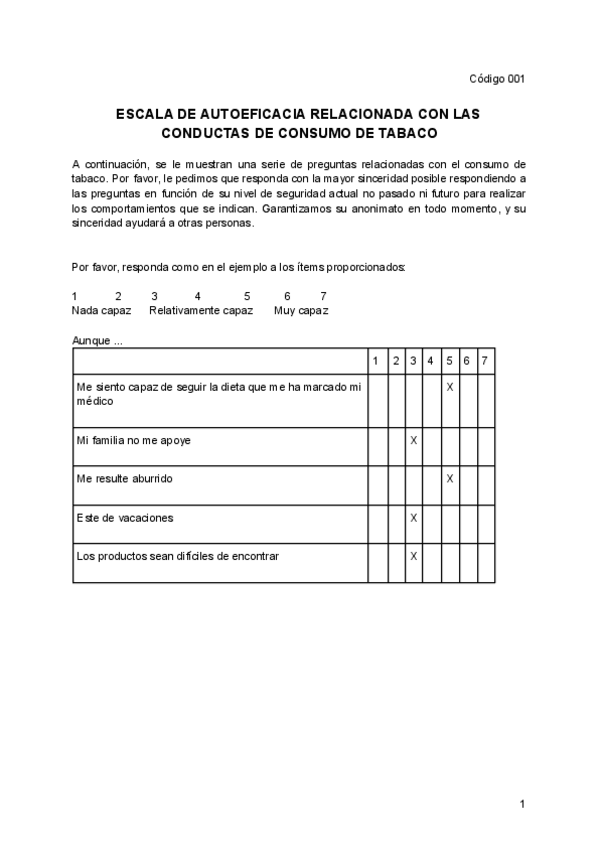 Código 001

ESCALA DE AUTOEFICACIA RELACIONADA CON LAS CONDUCTAS DE CONSUMO DE TABACO

A continuación, se le muestran una serie de preguntas relacionadas con el consumo de tabaco. Por favor, le pedimos que responda con la mayor sinceridad posible respondiendo a las preguntas en función de su nivel de seguridad actual no pasado ni futuro para realizar los comportamientos que se indican. Garantizamos su anonimato en todo momento, y su sinceridad ayudará a otras personas.

Por favor, responda como en el ejemplo a los ítems proporcionados:

1 2 3 4 5 6 7
Nada capaz Relativamente capaz Muy capaz

Aunque ...

| | 1 | 2 | 3 | 4 | 5 | 6 | 7 |
|---|---|---|---|---|---|---|---|
| Me siento capaz de seguir la dieta que me ha marcado mi médico | | | | | X | | |
| Mi familia no me apoye | | | X | | | | |
| Me resulte aburrido | | | | | X | | |
| Este de vacaciones | | | X | | | | |
| Los productos sean difíciles de encontrar | | | X | | | | |

1